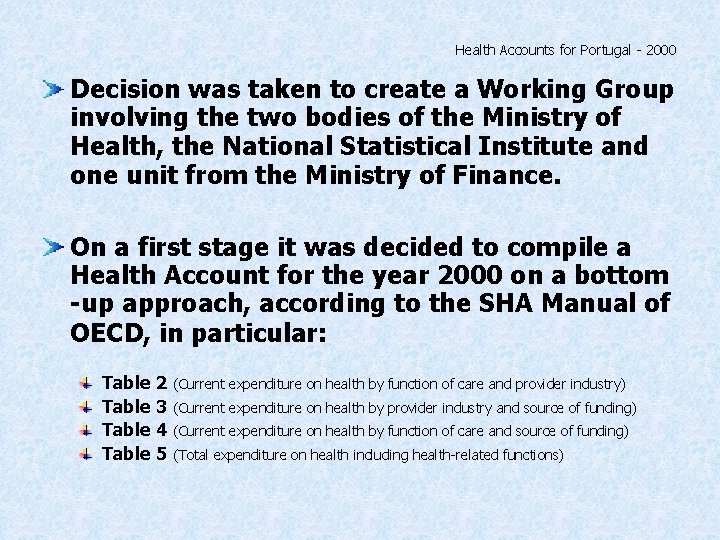 Health Accounts for Portugal - 2000

Decision was taken to create a Working Group involving the two bodies of the Ministry of Health, the National Statistical Institute and one unit from the Ministry of Finance.

On a first stage it was decided to compile a Health Account for the year 2000 on a bottom -up approach, according to the SHA Manual of OECD, in particular:

Table 2 (Current expenditure on health by function of care and provider industry)
Table 3 (Current expenditure on health by provider industry and source of funding)
Table 4 (Current expenditure on health by function of care and source of funding)
Table 5 (Total expenditure on health including health-related functions)